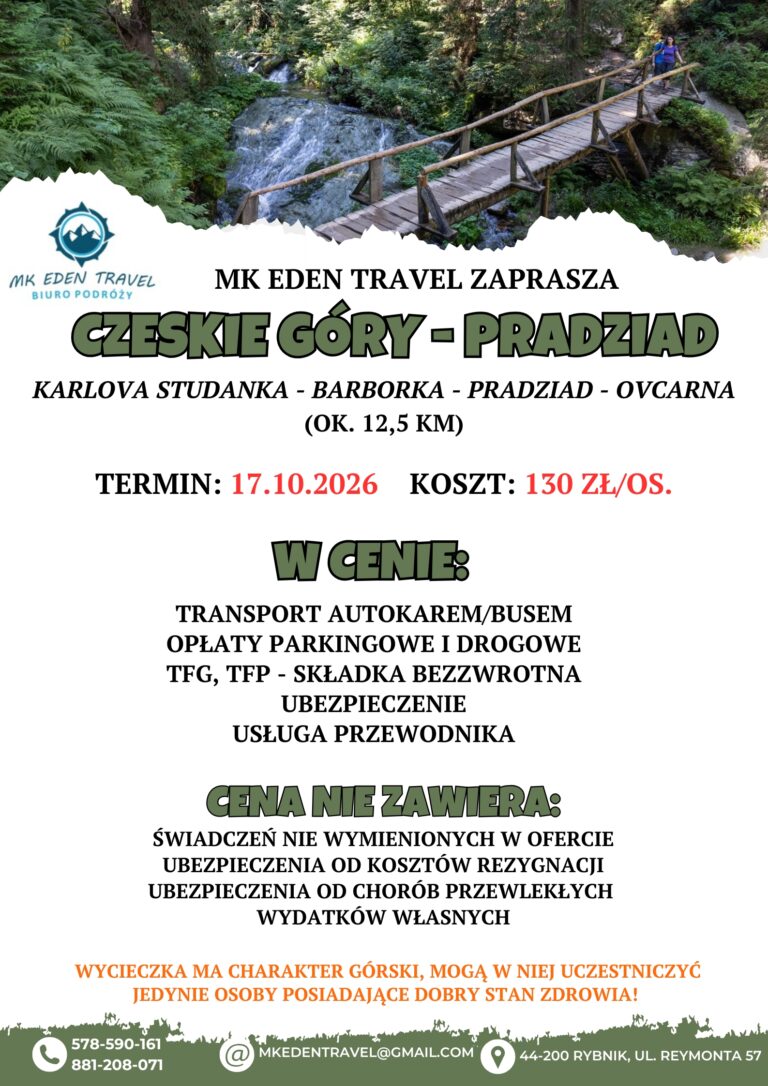 MK EDEN TRAVEL
BIURO PODRÓŻY

MK EDEN TRAVEL ZAPRASZA

CZESKIE GÓRY - PRADZIAD

KARLOVA STUDANKA - BARBORKA - PRADZIAD - OVCARNA
(OK. 12,5 KM)

TERMIN: 17.10.2026 KOSZT: 130 ZŁ/OS.

W CENIE:

TRANSPORT AUTOKAREM/BUSEM
OPŁATY PARKINGOWE I DROGOWE
TFG, TFP - SKŁADKA BEZZWROTNA
UBEZPIECZENIE
USŁUGA PRZEWODNIKA

CENA NIE ZAWIERA:

ŚWIADCZEŃ NIE WYMIENIONYCH W OFERCIE
UBEZPIECZENIA OD KOSZTÓW REZYGNACJI
UBEZPIECZENIA OD CHORÓB PRZEWLEKŁYCH
WYDATKÓW WŁASNYCH

WYCIECZKA MA CHARAKTER GÓRSKI, MOGĄ W NIEJ UCZESTNICZYĆ JEDYNIE OSOBY POSIADAJĄCE DOBRY STAN ZDROWIA!

578-590-161
881-208-071

MKEDENTRAVEL@GMAIL.COM

44-200 RYBNIK, UL. REYMONTA 57